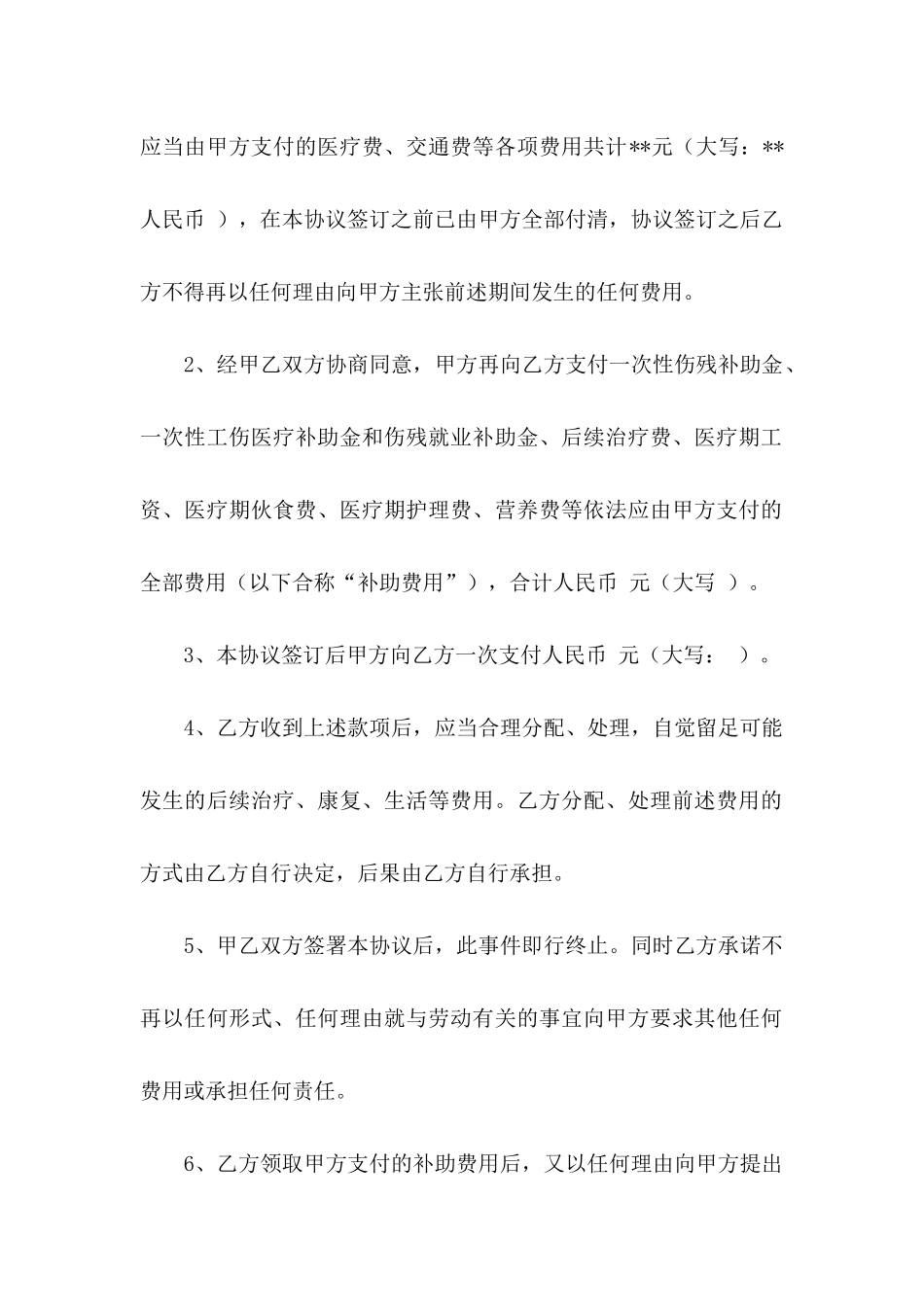 应当由甲方支付的医疗费、交通费等各项费用共计**元（大写：**人民币 ），在本协议签订之前已由甲方全部付清，协议签订之后乙方不得再以任何理由向甲方主张前述期间发生的任何费用。

2、经甲乙双方协商同意，甲方再向乙方支付一次性伤残补助金、一次性工伤医疗补助金和伤残就业补助金、后续治疗费、医疗期工资、医疗期伙食费、医疗期护理费、营养费等依法应由甲方支付的全部费用（以下合称“补助费用”），合计人民币 元（大写 ）。

3、本协议签订后甲方向乙方一次支付人民币 元（大写： ）。

4、乙方收到上述款项后，应当合理分配、处理，自觉留足可能发生的后续治疗、康复、生活等费用。乙方分配、处理前述费用的方式由乙方自行决定，后果由乙方自行承担。

5、甲乙双方签署本协议后，此事件即行终止。同时乙方承诺不再以任何形式、任何理由就与劳动有关的事宜向甲方要求其他任何费用或承担任何责任。

6、乙方领取甲方支付的补助费用后，又以任何理由向甲方提出